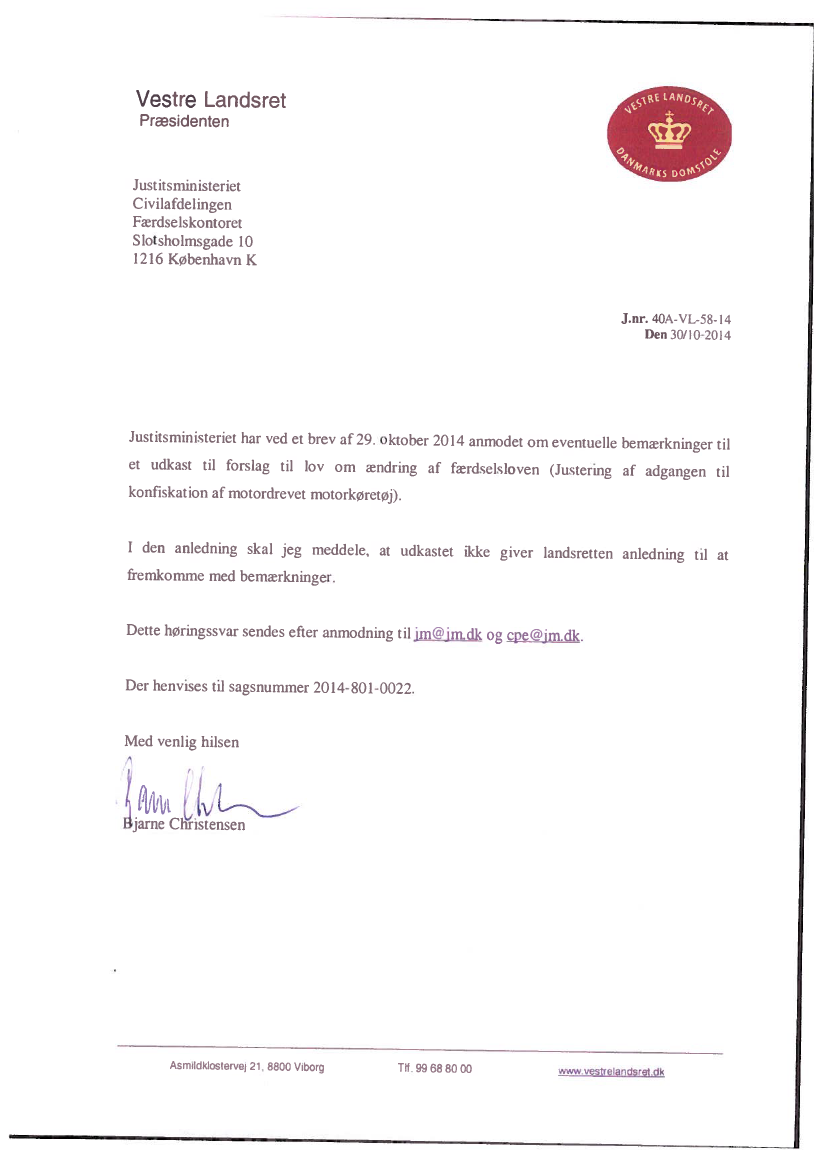 Vestre Landsret
Præsidenten

VESTRE LANDSRET
DANMARKS DOMSTOLE

Justitsministeriet
Civilafdelingen
Færdselskontoret
Slotsholmsgade 10
1216 København K

J.nr. 40A-VL-58-14
Den 30/10-2014

Justitsministeriet har ved et brev af 29. oktober 2014 anmodet om eventuelle bemærkninger til et udkast til forslag til lov om ændring af færdselsloven (Justering af adgangen til konfiskation af motordrevet motorkøretøj).

I den anledning skal jeg meddele, at udkastet ikke giver landsretten anledning til at fremkomme med bemærkninger.

Dette høringssvar sendes efter anmodning til jm@jm.dk og cpe@jm.dk.

Der henvises til sagsnummer 2014-801-0022.

Med venlig hilsen

Bjarne Christensen

Asmildklostervej 21, 8800 Viborg Tlf. 99 68 80 00 www.vestrelandsret.dk